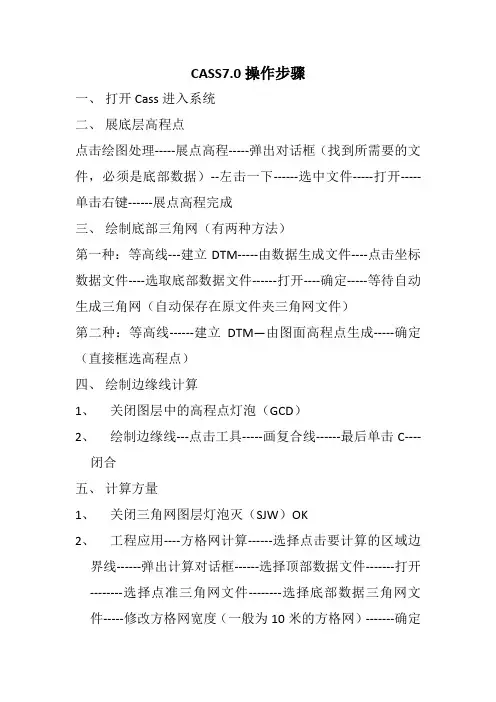 CASS7.0 操作步骤

一、 打开 Cass 进入系统

二、 展底层高程点

点击绘图处理-----展点高程-----弹出对话框（找到所需要的文件，必须是底部数据）--左击一下------选中文件-----打开-----单击右键------展点高程完成

三、 绘制底部三角网（有两种方法）

第一种：等高线---建立 DTM-----由数据生成文件----点击坐标数据文件----选取底部数据文件------打开----确定-----等待自动生成三角网（自动保存在原文件夹三角网文件）

第二种：等高线------建立 DTM—由图面高程点生成-----确定（直接框选高程点）

四、 绘制边缘线计算

1、 关闭图层中的高程点灯泡（GCD）

2、 绘制边缘线---点击工具-----画复合线------最后单击 C----闭合

五、 计算方量

1、 关闭三角网图层灯泡灭（SJW）OK

2、 工程应用----方格网计算------选择点击要计算的区域边界线------弹出计算对话框------选择顶部数据文件-------打开--------选择点准三角网文件--------选择底部数据三角网文件-----修改方格网宽度（一般为 10 米的方格网）-------确定